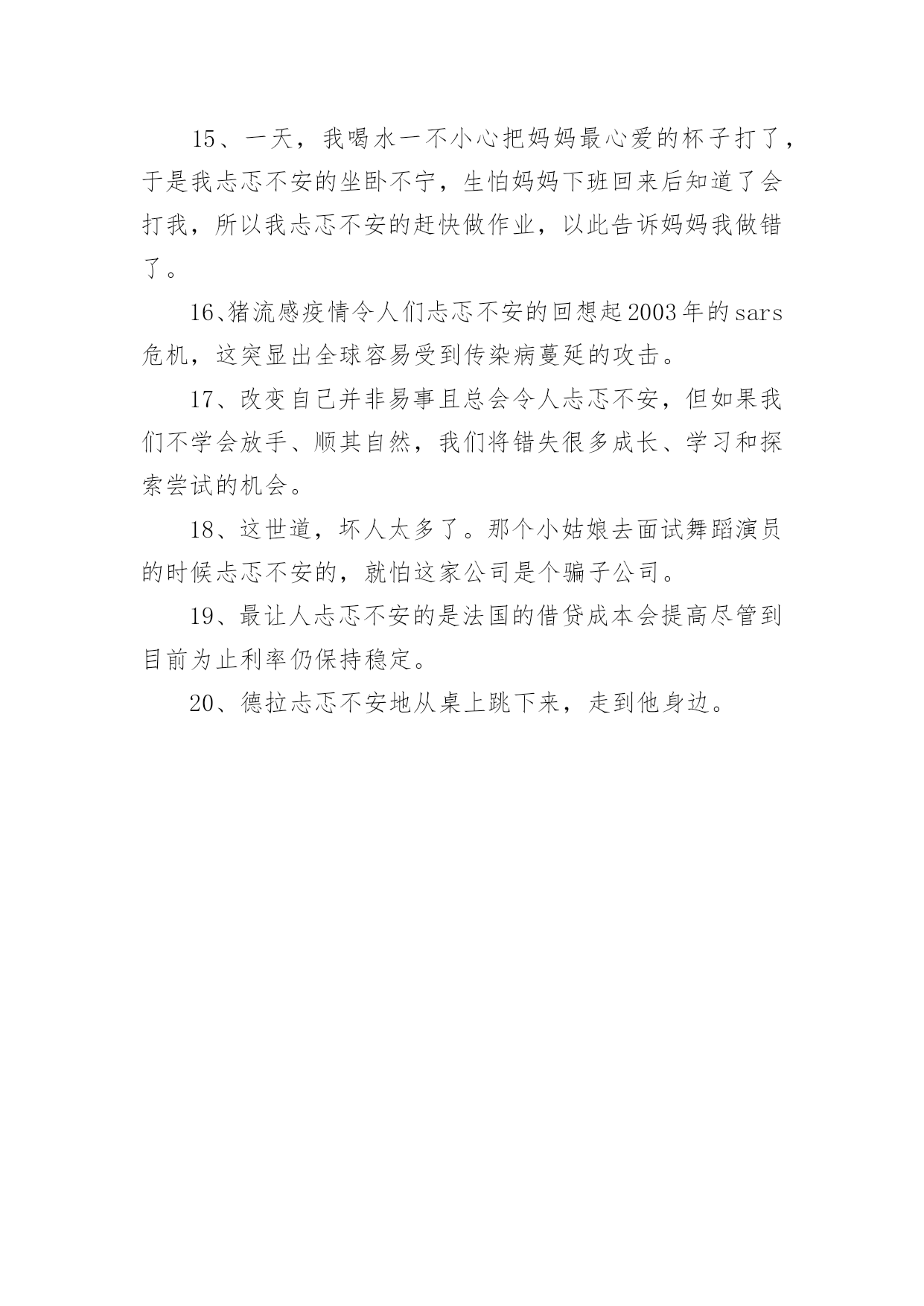 15、一天，我喝水一不小心把妈妈最心爱的杯子打了，于是我忐忑不安的坐卧不宁，生怕妈妈下班回来后知道了会打我，所以我忐忑不安的赶快做作业，以此告诉妈妈我做错了。

16、猪流感疫情令人们忐忑不安的回想起2003年的sars危机，这突显出全球容易受到传染病蔓延的攻击。

17、改变自己并非易事且总会令人忐忑不安，但如果我们不学会放手、顺其自然，我们将错失很多成长、学习和探索尝试的机会。

18、这世道，坏人太多了。那个小姑娘去面试舞蹈演员的时候忐忑不安的，就怕这家公司是个骗子公司。

19、最让人忐忑不安的是法国的借贷成本会提高尽管到目前为止利率仍保持稳定。

20、德拉忐忑不安地从桌上跳下来，走到他身边。